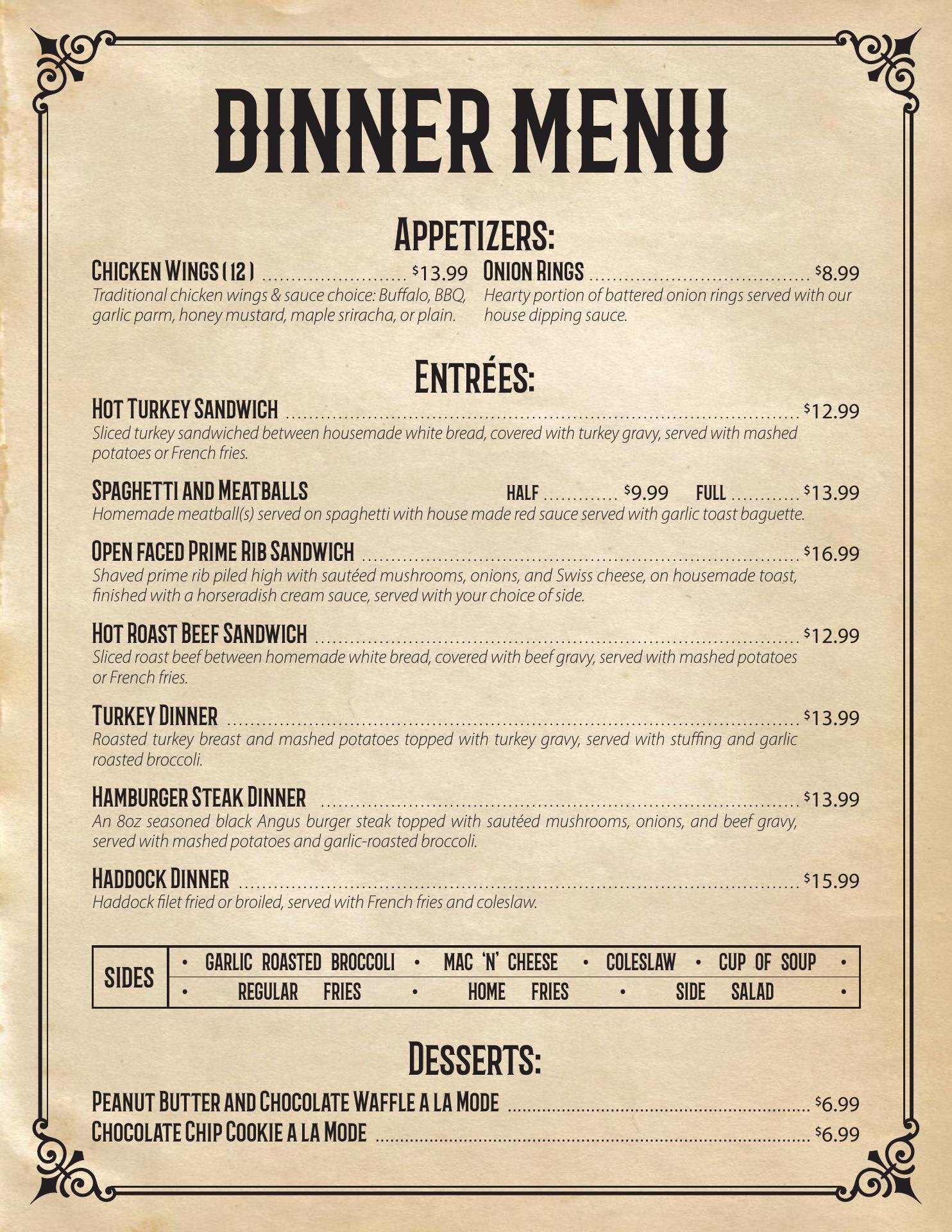 DINNER MENU

APPETIZERS:

CHICKEN WINGS (12) $13.99
Traditional chicken wings & sauce choice: Buffalo, BBQ, garlic parm, honey mustard, maple sriracha, or plain.

ONION RINGS $8.99
Hearty portion of battered onion rings served with our house dipping sauce.

ENTRÉES:

HOT TURKEY SANDWICH $12.99
Sliced turkey sandwiched between housemade white bread, covered with turkey gravy, served with mashed potatoes or French fries.

SPAGHETTI AND MEATBALLS HALF $9.99 FULL $13.99
Homemade meatball(s) served on spaghetti with house made red sauce served with garlic toast baguette.

OPEN FACED PRIME RIB SANDWICH $16.99
Shaved prime rib piled high with sautéed mushrooms, onions, and Swiss cheese, on housemade toast, finished with a horseradish cream sauce, served with your choice of side.

HOT ROAST BEEF SANDWICH $12.99
Sliced roast beef between homemade white bread, covered with beef gravy, served with mashed potatoes or French fries.

TURKEY DINNER $13.99
Roasted turkey breast and mashed potatoes topped with turkey gravy, served with stuffing and garlic roasted broccoli.

HAMBURGER STEAK DINNER $13.99
An 8oz seasoned black Angus burger steak topped with sautéed mushrooms, onions, and beef gravy, served with mashed potatoes and garlic-roasted broccoli.

HADDOCK DINNER $15.99
Haddock filet fried or broiled, served with French fries and coleslaw.

SIDES
• GARLIC ROASTED BROCCOLI • MAC 'N' CHEESE • COLESLAW • CUP OF SOUP •
• REGULAR FRIES • HOME FRIES • SIDE SALAD •

DESSERTS:

PEANUT BUTTER AND CHOCOLATE WAFFLE A LA MODE $6.99
CHOCOLATE CHIP COOKIE A LA MODE $6.99